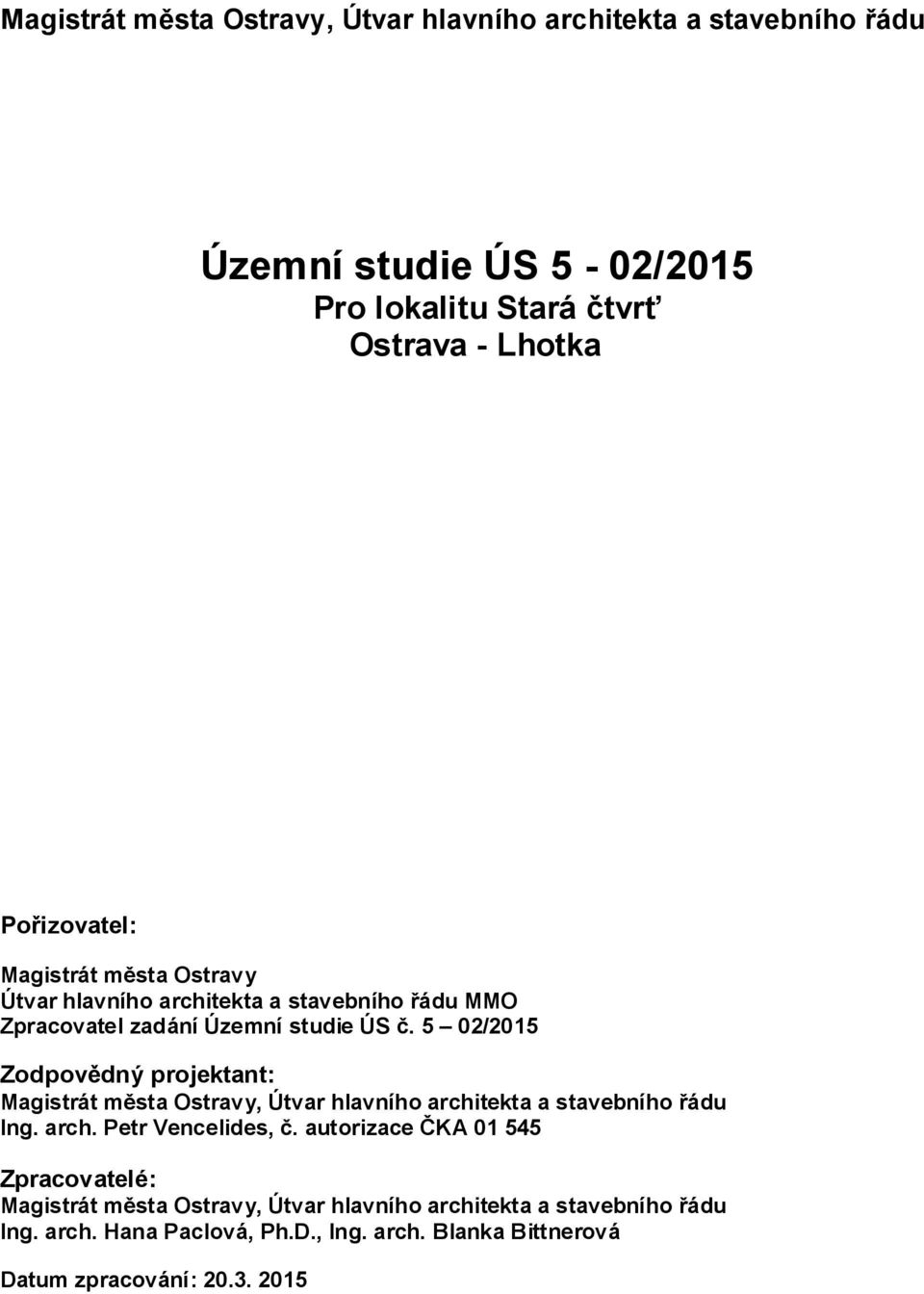 Magistrát města Ostravy, Útvar hlavního architekta a stavebního řádu

Územní studie ÚS 5 - 02/2015
Pro lokalitu Stará čtvrť
Ostrava - Lhotka

Pořizovatel:

Magistrát města Ostravy
Útvar hlavního architekta a stavebního řádu MMO
Zpracovatel zadání Územní studie ÚS č. 5 – 02/2015

Zodpovědný projektant:
Magistrát města Ostravy, Útvar hlavního architekta a stavebního řádu
Ing. arch. Petr Vencelides, č. autorizace ČKA 01 545

Zpracovatelé:
Magistrát města Ostravy, Útvar hlavního architekta a stavebního řádu
Ing. arch. Hana Paclová, Ph.D., Ing. arch. Blanka Bittnerová

Datum zpracování: 20.3. 2015